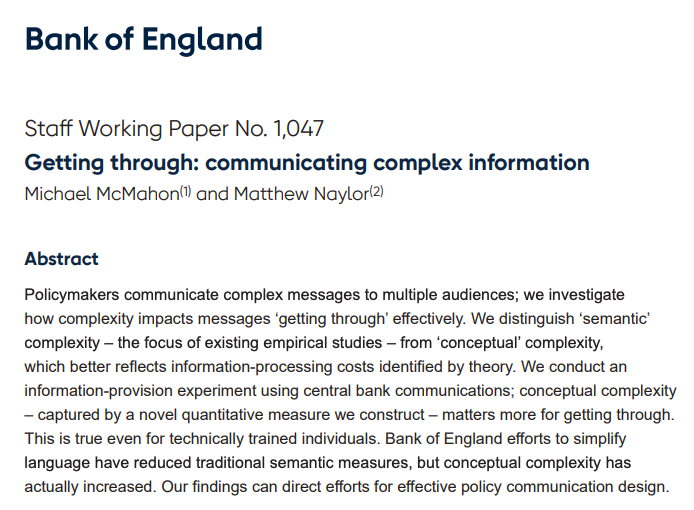 Bank of England

Staff Working Paper No. 1,047

Getting through: communicating complex information

Michael McMahon$^{(1)}$ and Matthew Naylor$^{(2)}$

Abstract

Policymakers communicate complex messages to multiple audiences; we investigate how complexity impacts messages ‘getting through’ effectively. We distinguish ‘semantic’ complexity – the focus of existing empirical studies – from ‘conceptual’ complexity, which better reflects information-processing costs identified by theory. We conduct an information-provision experiment using central bank communications; conceptual complexity – captured by a novel quantitative measure we construct – matters more for getting through. This is true even for technically trained individuals. Bank of England efforts to simplify language have reduced traditional semantic measures, but conceptual complexity has actually increased. Our findings can direct efforts for effective policy communication design.